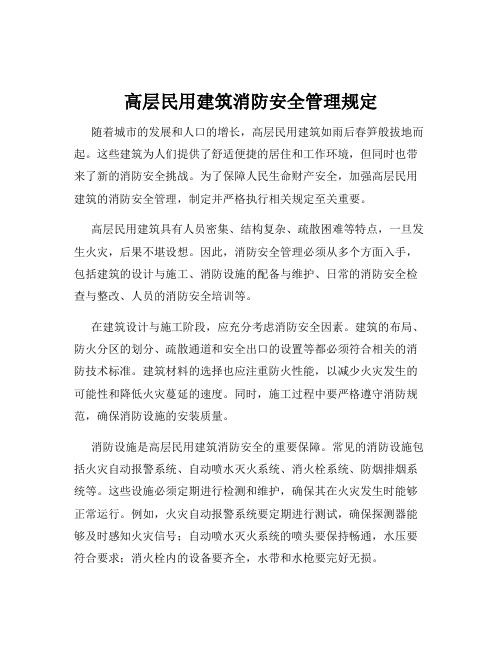 高层民用建筑消防安全管理规定

随着城市的发展和人口的增长，高层民用建筑如雨后春笋般拔地而起。这些建筑为人们提供了舒适便捷的居住和工作环境，但同时也带来了新的消防安全挑战。为了保障人民生命财产安全，加强高层民用建筑的消防安全管理，制定并严格执行相关规定至关重要。

高层民用建筑具有人员密集、结构复杂、疏散困难等特点，一旦发生火灾，后果不堪设想。因此，消防安全管理必须从多个方面入手，包括建筑的设计与施工、消防设施的配备与维护、日常的消防安全检查与整改、人员的消防安全培训等。

在建筑设计与施工阶段，应充分考虑消防安全因素。建筑的布局、防火分区的划分、疏散通道和安全出口的设置等都必须符合相关的消防技术标准。建筑材料的选择也应注重防火性能，以减少火灾发生的可能性和降低火灾蔓延的速度。同时，施工过程中要严格遵守消防规范，确保消防设施的安装质量。

消防设施是高层民用建筑消防安全的重要保障。常见的消防设施包括火灾自动报警系统、自动喷水灭火系统、消火栓系统、防烟排烟系统等。这些设施必须定期进行检测和维护，确保其在火灾发生时能够正常运行。例如，火灾自动报警系统要定期进行测试，确保探测器能够及时感知火灾信号；自动喷水灭火系统的喷头要保持畅通，水压要符合要求；消火栓内的设备要齐全，水带和水枪要完好无损。